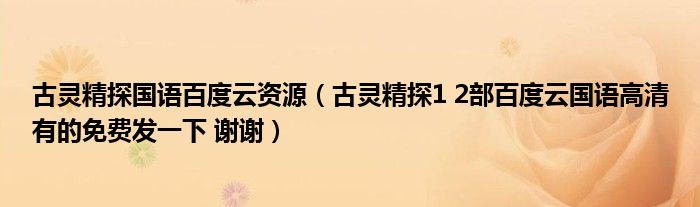 古灵精探国语百度云资源（古灵精探1 2部百度云国语高清有的免费发一下 谢谢）